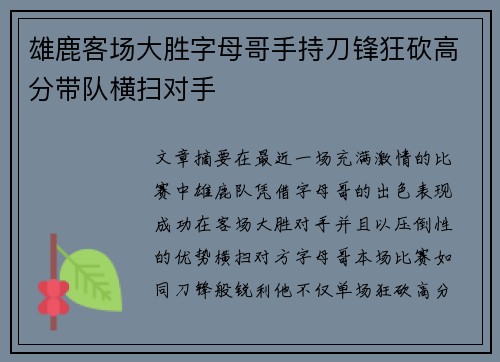 雄鹿客场大胜字母哥手持刀锋狂砍高分带队横扫对手

文章摘要在最近一场充满激情的比赛中雄鹿队凭借字母哥的出色表现成功在客场大胜对手并且以压倒性的优势横扫对方字母哥本场比赛如同刀锋般锐利他不仅单场狂砍高分